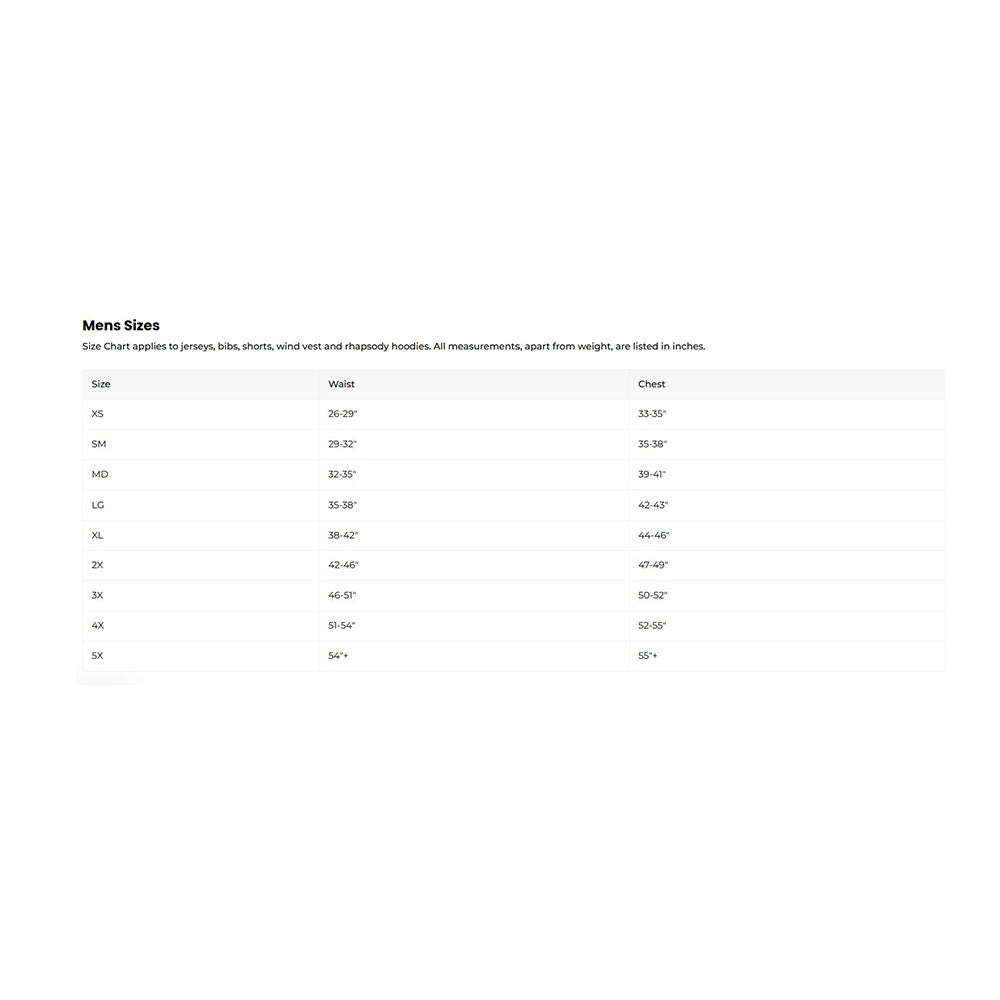 Mens Sizes

Size Chart applies to jerseys, bibs, shorts, wind vest and rhapsody hoodies. All measurements, apart from weight, are listed in inches.

| Size | Waist | Chest |
|---|---|---|
| XS | 26-29" | 33-35" |
| SM | 29-32" | 35-38" |
| MD | 32-35" | 39-41" |
| LG | 35-38" | 42-43" |
| XL | 38-42" | 44-46" |
| 2X | 42-46" | 47-49" |
| 3X | 46-51" | 50-52" |
| 4X | 51-54" | 52-55" |
| 5X | 54"+ | 55"+ |